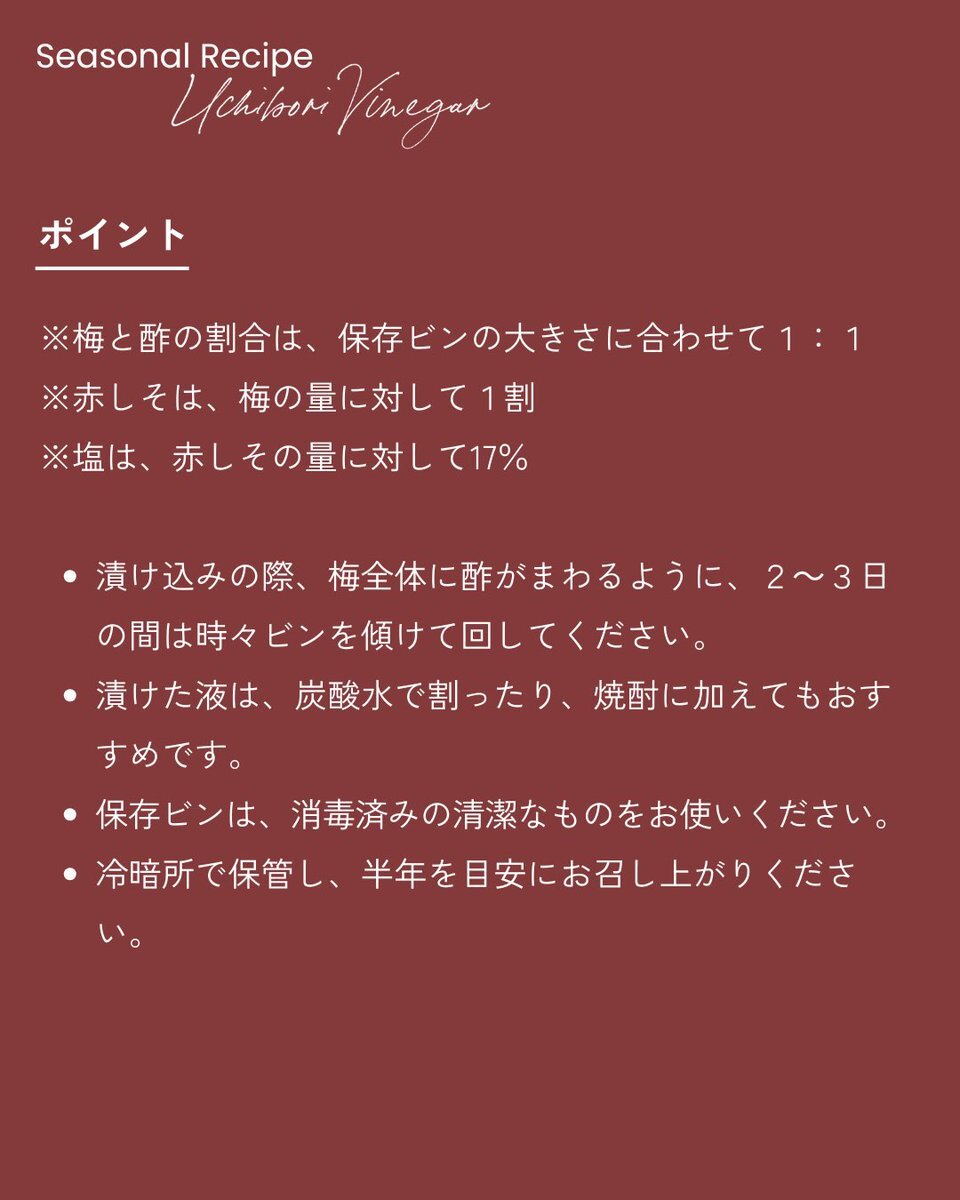 Seasonal Recipe
Uchibori Vinegar

ポイント

※梅と酢の割合は、保存ビンの大きさに合わせて１：１
※赤しそは、梅の量に対して１割
※塩は、赤しその量に対して17%

• 漬け込みの際、梅全体に酢がまわるように、２〜３日の間は時々ビンを傾けて回してください。
• 漬けた液は、炭酸水で割ったり、焼酎に加えてもおすすめです。
• 保存ビンは、消毒済みの清潔なものをお使いください。
• 冷暗所で保管し、半年を目安にお召し上がりください。